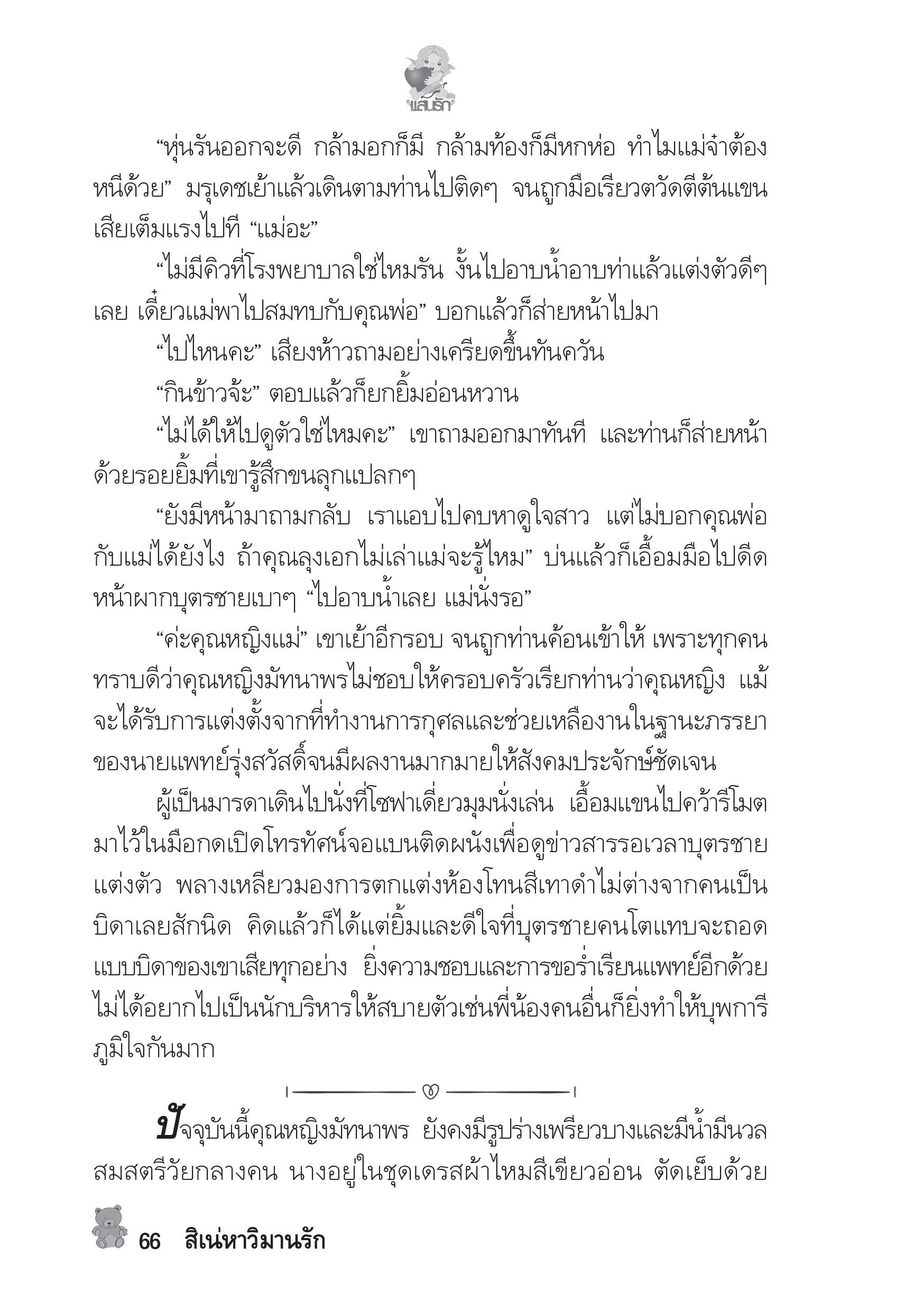 แสนรัก

“หุ่นรันออกจะดี กล้ามอกก็มี กล้ามท้องก็มีหกห่อ ทำไมแม่จ๋าต้องหนีด้วย” มรุเดชเย้าแล้วเดินตามท่านไปติดๆ จนถูกมือเรียวตวัดตีต้นแขนเสียเต็มแรงไปที “แม่อะ”

“ไม่มีคิวที่โรงพยาบาลใช่ไหมรัน งั้นไปอาบน้ำอาบท่าแล้วแต่งตัวดีๆ เลย เดี๋ยวแม่พาไปสมทบกับคุณพ่อ” บอกแล้วก็ส่ายหน้าไปมา

“ไปไหนคะ” เสียงห้าวถามอย่างเครียดขึ้นทันควัน

“กินข้าวจ้ะ” ตอบแล้วก็ยกยิ้มอ่อนหวาน

“ไม่ได้ให้ไปดูตัวใช่ไหมคะ” เขาถามออกมาทันที และท่านก็ส่ายหน้าด้วยรอยยิ้มที่เขารู้สึกขนลุกแปลกๆ

“ยังมีหน้ามาถามกลับ เราแอบไปคบหาดูใจสาว แต่ไม่บอกคุณพ่อกับแม่ได้ยังไง ถ้าคุณลุงเอกไม่เล่าแม่จะรู้ไหม” บ่นแล้วก็เอื้อมมือไปดีดหน้าผากบุตรชายเบาๆ “ไปอาบน้ำเลย แม่นั่งรอ”

“ค่ะคุณหญิงแม่” เขาเย้าอีกรอบ จนถูกท่านค้อนเข้าให้ เพราะทุกคนทราบดีว่าคุณหญิงมัทนาพรไม่ชอบให้ครอบครัวเรียกท่านว่าคุณหญิง แม้จะได้รับการแต่งตั้งจากที่ทำงานการกุศลและช่วยเหลืองานในฐานะภรรยาของนายแพทย์รุ่งสวัสดิ์จนมีผลงานมากมายให้สังคมประจักษ์ชัดเจน

ผู้เป็นมารดาเดินไปนั่งที่โซฟาเดี่ยวมุมนั่งเล่น เอื้อมแขนไปคว้ารีโมตมาไว้ในมือกดเปิดโทรทัศน์จอแบนติดผนังเพื่อดูข่าวสารรอเวลาบุตรชายแต่งตัว พลางเหลียวมองการตกแต่งห้องโทนสีเทาดำไม่ต่างจากคนเป็นบิดาเลยสักนิด คิดแล้วก็ได้แต่ยิ้มและดีใจที่บุตรชายคนโตแทบจะถอดแบบบิดาของเขาเสียทุกอย่าง ยิ่งความชอบและการขอร่ำเรียนแพทย์อีกด้วย ไม่ได้อยากไปเป็นนักบริหารให้สบายตัวเช่นพี่น้องคนอื่นก็ยิ่งทำให้บุพการีภูมิใจกันมาก

ปัจจุบันนี้คุณหญิงมัทนาพร ยังคงมีรูปร่างเพรียวบางและมีน้ำมีนวลสมสตรีวัยกลางคน นางอยู่ในชุดเดรสผ้าไหมสีเขียวอ่อน ตัดเย็บด้วย

66 สิเน่หาวิมานรัก